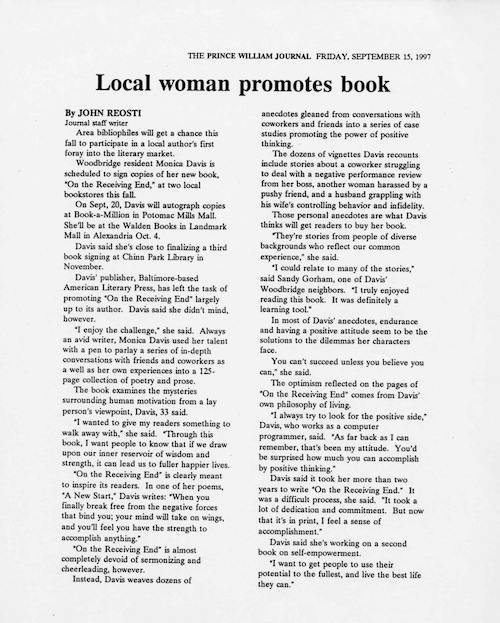 THE PRINCE WILLIAM JOURNAL FRIDAY, SEPTEMBER 15, 1997

Local woman promotes book

By JOHN REOSTI
Journal staff writer

Area bibliophiles will get a chance this fall to participate in a local author's first foray into the literary market.

Woodbridge resident Monica Davis is scheduled to sign copies of her new book, "On the Receiving End," at two local bookstores this fall.

On Sept, 20, Davis will autograph copies at Book-a-Million in Potomac Mills Mall. She'll be at the Walden Books in Landmark Mall in Alexandria Oct. 4.

Davis said she's close to finalizing a third book signing at Chinn Park Library in November.

Davis' publisher, Baltimore-based American Literary Press, has left the task of promoting "On the Receiving End" largely up to its author. Davis said she didn't mind, however.

"I enjoy the challenge," she said. Always an avid writer, Monica Davis used her talent with a pen to parlay a series of in-depth conversations with friends and coworkers as a well as her own experiences into a 125-page collection of poetry and prose.

The book examines the mysteries surrounding human motivation from a lay person's viewpoint, Davis, 33 said.

"I wanted to give my readers something to walk away with," she said. "Through this book, I want people to know that if we draw upon our inner reservoir of wisdom and strength, it can lead us to fuller happier lives.

"On the Receiving End" is clearly meant to inspire its readers. In one of her poems, "A New Start," Davis writes: "When you finally break free from the negative forces that bind you; your mind will take on wings, and you'll feel you have the strength to accomplish anything."

"On the Receiving End" is almost completely devoid of sermonizing and cheerleading, however.

Instead, Davis weaves dozens of anecdotes gleaned from conversations with coworkers and friends into a series of case studies promoting the power of positive thinking.

The dozens of vignettes Davis recounts include stories about a coworker struggling to deal with a negative performance review from her boss, another woman harassed by a pushy friend, and a husband grappling with his wife's controlling behavior and infidelity.

Those personal anecdotes are what Davis thinks will get readers to buy her book.

"They're stories from people of diverse backgrounds who reflect our common experience," she said.

"I could relate to many of the stories," said Sandy Gorham, one of Davis' Woodbridge neighbors. "I truly enjoyed reading this book. It was definitely a learning tool."

In most of Davis' anecdotes, endurance and having a positive attitude seem to be the solutions to the dilemmas her characters face.

You can't succeed unless you believe you can," she said.

The optimism reflected on the pages of "On the Receiving End" comes from Davis' own philosophy of living.

"I always try to look for the positive side," Davis, who works as a computer programmer, said. "As far back as I can remember, that's been my attitude. You'd be surprised how much you can accomplish by positive thinking."

Davis said it took her more than two years to write "On the Receiving End." It was a difficult process, she said. "It took a lot of dedication and commitment. But now that it's in print, I feel a sense of accomplishment."

Davis said she's working on a second book on self-empowerment.

"I want to get people to use their potential to the fullest, and live the best life they can."